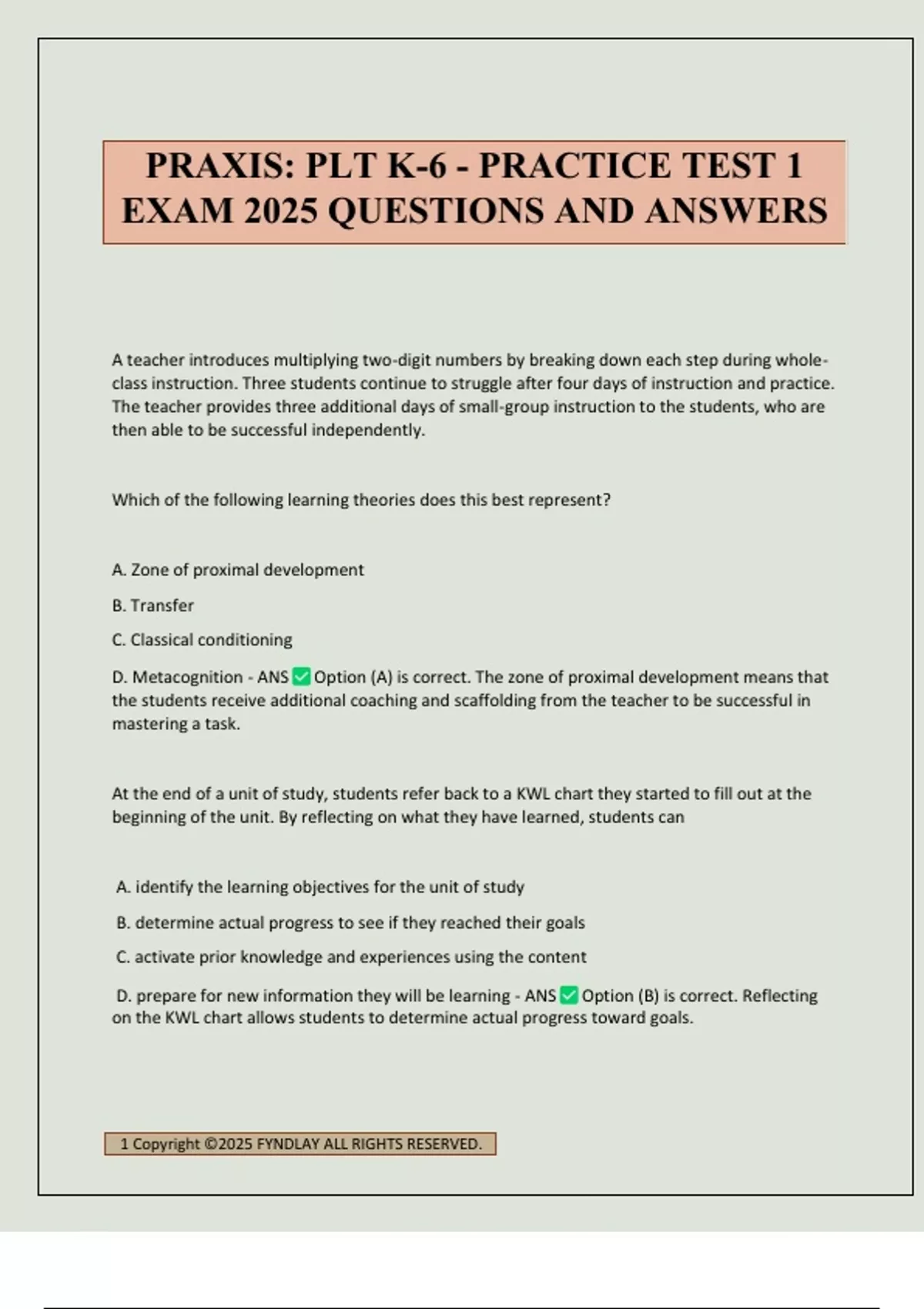 PRAXIS: PLT K-6 - PRACTICE TEST 1 EXAM 2025 QUESTIONS AND ANSWERS

A teacher introduces multiplying two-digit numbers by breaking down each step during whole-class instruction. Three students continue to struggle after four days of instruction and practice. The teacher provides three additional days of small-group instruction to the students, who are then able to be successful independently.

Which of the following learning theories does this best represent?

A. Zone of proximal development

B. Transfer

C. Classical conditioning

D. Metacognition - ANS ✅ Option (A) is correct. The zone of proximal development means that the students receive additional coaching and scaffolding from the teacher to be successful in mastering a task.

At the end of a unit of study, students refer back to a KWL chart they started to fill out at the beginning of the unit. By reflecting on what they have learned, students can

A. identify the learning objectives for the unit of study

B. determine actual progress to see if they reached their goals

C. activate prior knowledge and experiences using the content

D. prepare for new information they will be learning - ANS ✅ Option (B) is correct. Reflecting on the KWL chart allows students to determine actual progress toward goals.

1 Copyright ©2025 FYNDLAY ALL RIGHTS RESERVED.